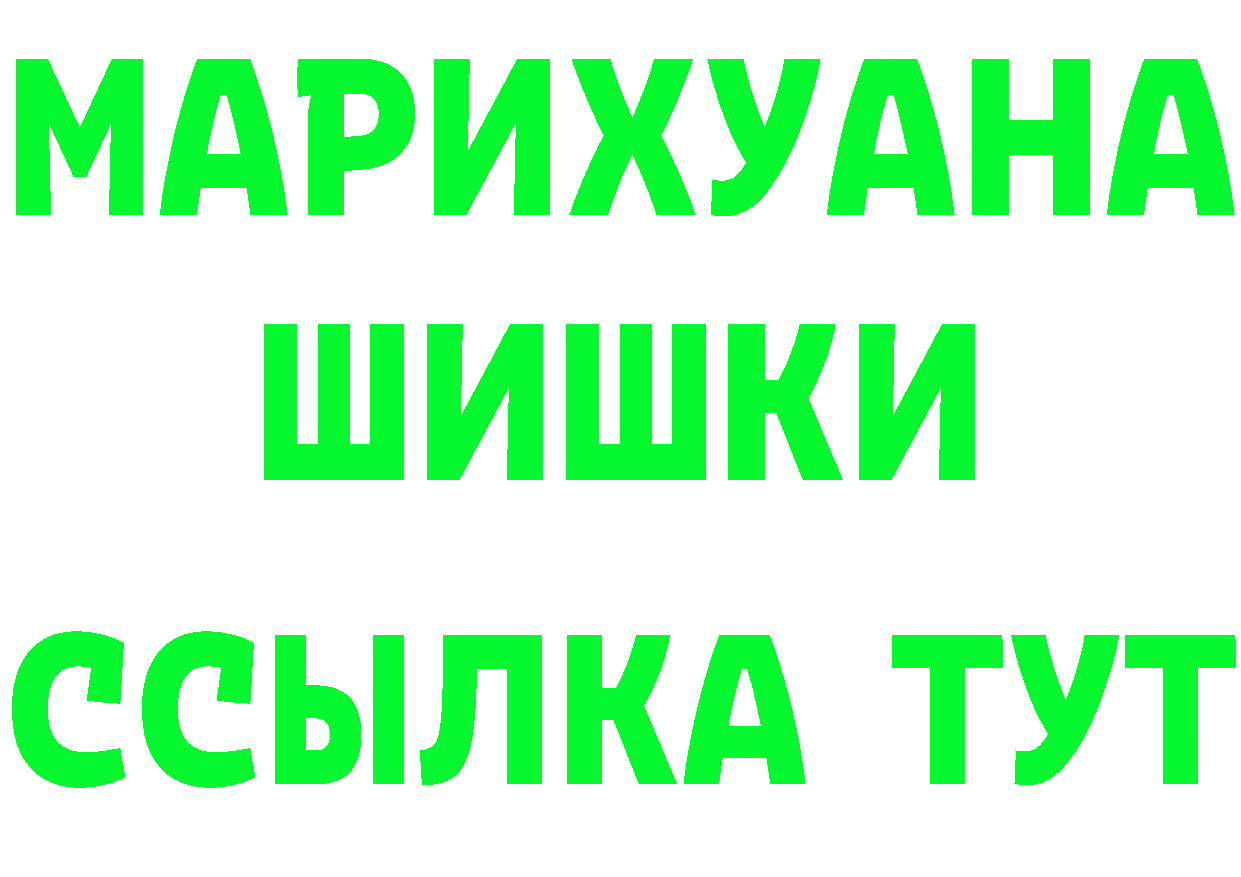 МАРИХУАНА
ШИШКИ
ССЫЛКА ТУТ